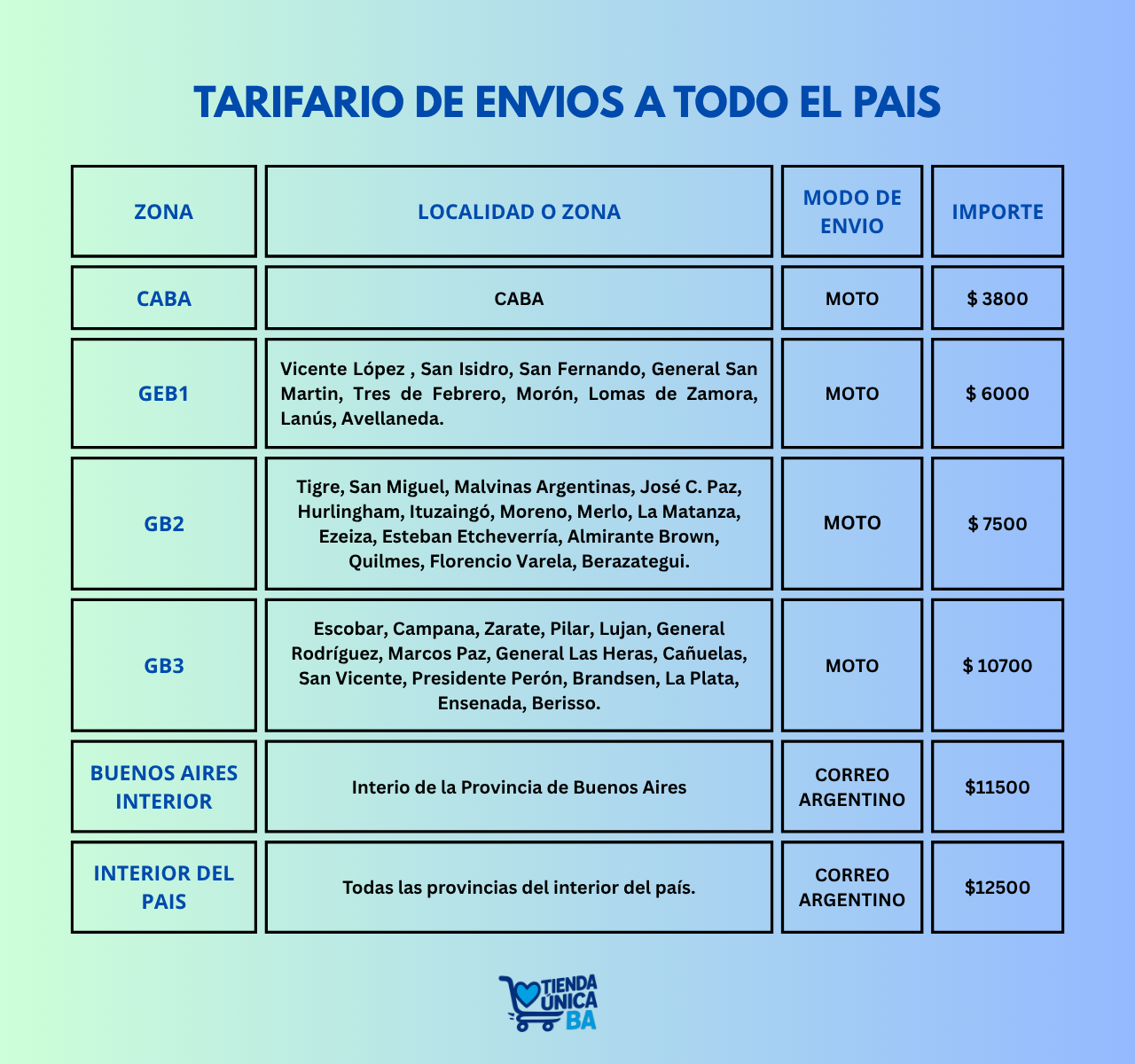 TARIFARIO DE ENVIOS A TODO EL PAIS

| ZONA | LOCALIDAD O ZONA | MODO DE ENVIO | IMPORTE |
|---|---|---|---|
| CABA | CABA | MOTO | $ 3800 |
| GEB1 | Vicente López , San Isidro, San Fernando, General San Martin, Tres de Febrero, Morón, Lomas de Zamora, Lanús, Avellaneda. | MOTO | $ 6000 |
| GB2 | Tigre, San Miguel, Malvinas Argentinas, José C. Paz, Hurlingham, Ituzaingó, Moreno, Merlo, La Matanza, Ezeiza, Esteban Etcheverría, Almirante Brown, Quilmes, Florencio Varela, Berazategui. | MOTO | $ 7500 |
| GB3 | Escobar, Campana, Zarate, Pilar, Lujan, General Rodríguez, Marcos Paz, General Las Heras, Cañuelas, San Vicente, Presidente Perón, Brandsen, La Plata, Ensenada, Berisso. | MOTO | $ 10700 |
| BUENOS AIRES INTERIOR | Interio de la Provincia de Buenos Aires | CORREO ARGENTINO | $11500 |
| INTERIOR DEL PAIS | Todas las provincias del interior del país. | CORREO ARGENTINO | $12500 |

TIENDA ÚNICA BA